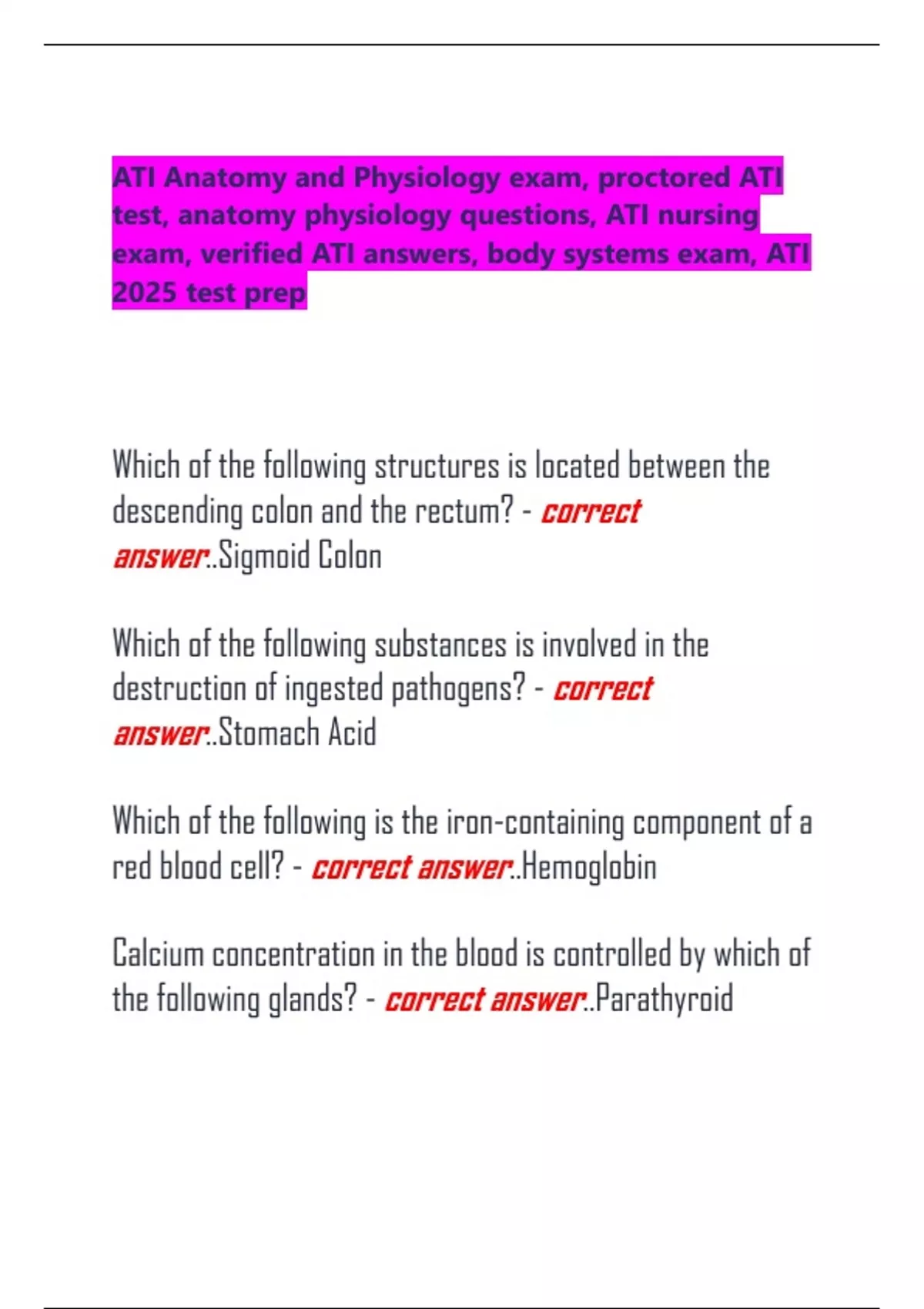 ATI Anatomy and Physiology exam, proctored ATI test, anatomy physiology questions, ATI nursing exam, verified ATI answers, body systems exam, ATI 2025 test prep

Which of the following structures is located between the descending colon and the rectum? - correct answer..Sigmoid Colon

Which of the following substances is involved in the destruction of ingested pathogens? - correct answer..Stomach Acid

Which of the following is the iron-containing component of a red blood cell? - correct answer..Hemoglobin

Calcium concentration in the blood is controlled by which of the following glands? - correct answer..Parathyroid